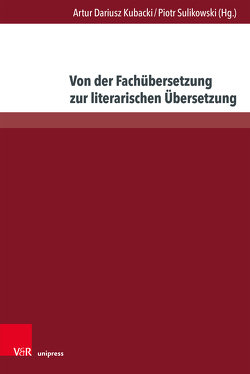 Artur Dariusz Kubacki / Piotr Sulikowski (Hg.)

Von der Fachübersetzung zur literarischen Übersetzung

V&R unipress